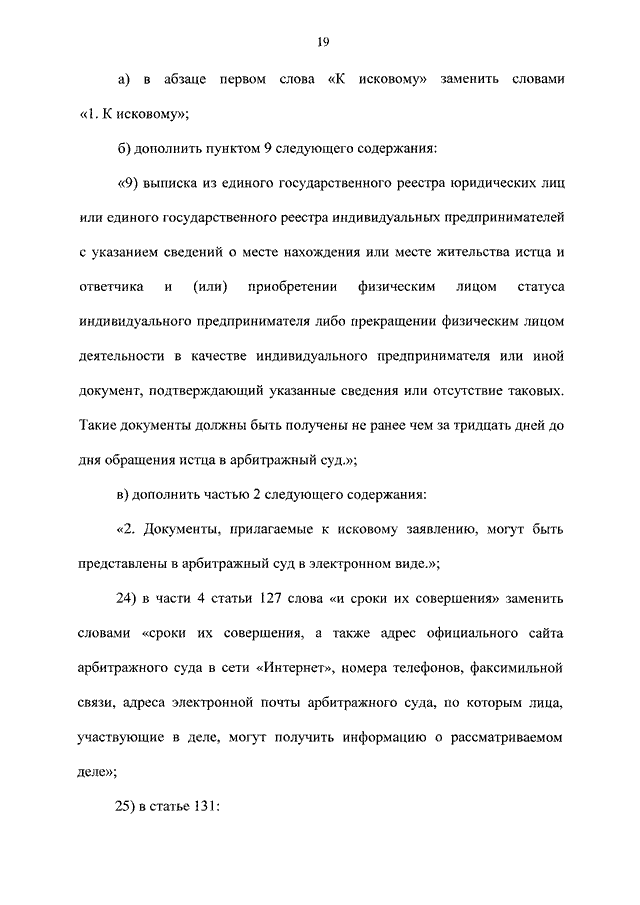 19

а) в абзаце первом слова «К исковому» заменить словами «1. К исковому»;

б) дополнить пунктом 9 следующего содержания:

«9) выписка из единого государственного реестра юридических лиц или единого государственного реестра индивидуальных предпринимателей с указанием сведений о месте нахождения или месте жительства истца и ответчика и (или) приобретении физическим лицом статуса индивидуального предпринимателя либо прекращении физическим лицом деятельности в качестве индивидуального предпринимателя или иной документ, подтверждающий указанные сведения или отсутствие таковых. Такие документы должны быть получены не ранее чем за тридцать дней до дня обращения истца в арбитражный суд.»;

в) дополнить частью 2 следующего содержания:

«2. Документы, прилагаемые к исковому заявлению, могут быть представлены в арбитражный суд в электронном виде.»;

24) в части 4 статьи 127 слова «и сроки их совершения» заменить словами «сроки их совершения, а также адрес официального сайта арбитражного суда в сети «Интернет», номера телефонов, факсимильной связи, адреса электронной почты арбитражного суда, по которым лица, участвующие в деле, могут получить информацию о рассматриваемом деле»;

25) в статье 131: